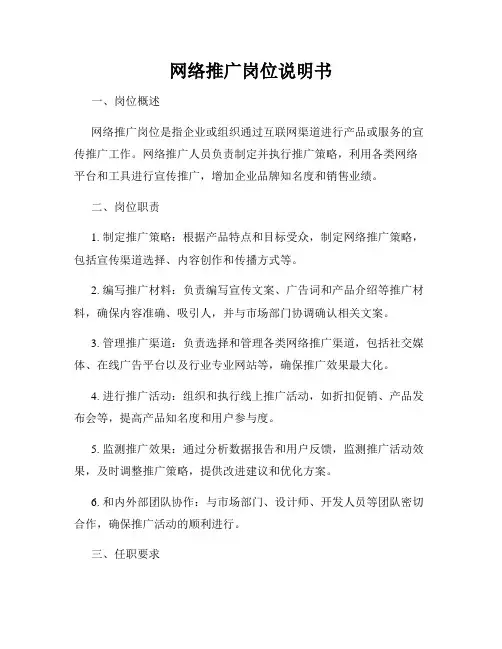 网络推广岗位说明书

一、岗位概述

网络推广岗位是指企业或组织通过互联网渠道进行产品或服务的宣传推广工作。网络推广人员负责制定并执行推广策略，利用各类网络平台和工具进行宣传推广，增加企业品牌知名度和销售业绩。

二、岗位职责

1. 制定推广策略：根据产品特点和目标受众，制定网络推广策略，包括宣传渠道选择、内容创作和传播方式等。

2. 编写推广材料：负责编写宣传文案、广告词和产品介绍等推广材料，确保内容准确、吸引人，并与市场部门协调确认相关文案。

3. 管理推广渠道：负责选择和管理各类网络推广渠道，包括社交媒体、在线广告平台以及行业专业网站等，确保推广效果最大化。

4. 进行推广活动：组织和执行线上推广活动，如折扣促销、产品发布会等，提高产品知名度和用户参与度。

5. 监测推广效果：通过分析数据报告和用户反馈，监测推广活动效果，及时调整推广策略，提供改进建议和优化方案。

6. 和内外部团队协作：与市场部门、设计师、开发人员等团队密切合作，确保推广活动的顺利进行。

三、任职要求